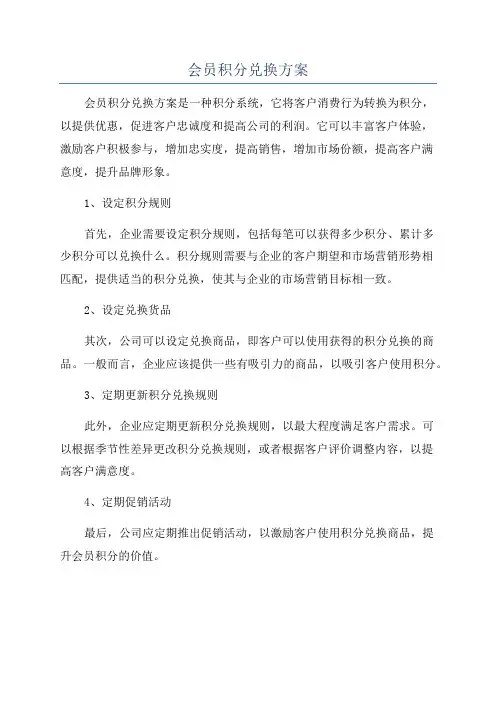 会员积分兑换方案

会员积分兑换方案是一种积分系统，它将客户消费行为转换为积分，以提供优惠，促进客户忠诚度和提高公司的利润。它可以丰富客户体验，激励客户积极参与，增加忠实度，提高销售，增加市场份额，提高客户满意度，提升品牌形象。

1、设定积分规则

首先，企业需要设定积分规则，包括每笔可以获得多少积分、累计多少积分可以兑换什么。积分规则需要与企业的客户期望和市场营销形势相匹配，提供适当的积分兑换，使其与企业的市场营销目标相一致。

2、设定兑换货品

其次，公司可以设定兑换商品，即客户可以使用获得的积分兑换的商品。一般而言，企业应该提供一些有吸引力的商品，以吸引客户使用积分。

3、定期更新积分兑换规则

此外，企业应定期更新积分兑换规则，以最大程度满足客户需求。可以根据季节性差异更改积分兑换规则，或者根据客户评价调整内容，以提高客户满意度。

4、定期促销活动

最后，公司应定期推出促销活动，以激励客户使用积分兑换商品，提升会员积分的价值。